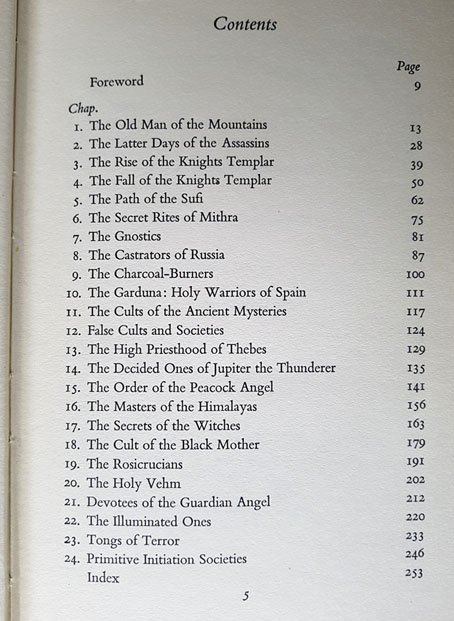 Contents

Page

Foreword 9

Chap.

1. The Old Man of the Mountains 13
2. The Latter Days of the Assassins 28
3. The Rise of the Knights Templar 39
4. The Fall of the Knights Templar 50
5. The Path of the Sufi 62
6. The Secret Rites of Mithra 75
7. The Gnostics 81
8. The Castrators of Russia 87
9. The Charcoal-Burners 100
10. The Garduna: Holy Warriors of Spain 111
11. The Cults of the Ancient Mysteries 117
12. False Cults and Societies 124
13. The High Priesthood of Thebes 129
14. The Decided Ones of Jupiter the Thunderer 135
15. The Order of the Peacock Angel 141
16. The Masters of the Himalayas 156
17. The Secrets of the Witches 163
18. The Cult of the Black Mother 179
19. The Rosicrucians 191
20. The Holy Vehm 202
21. Devotees of the Guardian Angel 212
22. The Illuminated Ones 220
23. Tongs of Terror 233
24. Primitive Initiation Societies 246

Index 253

5